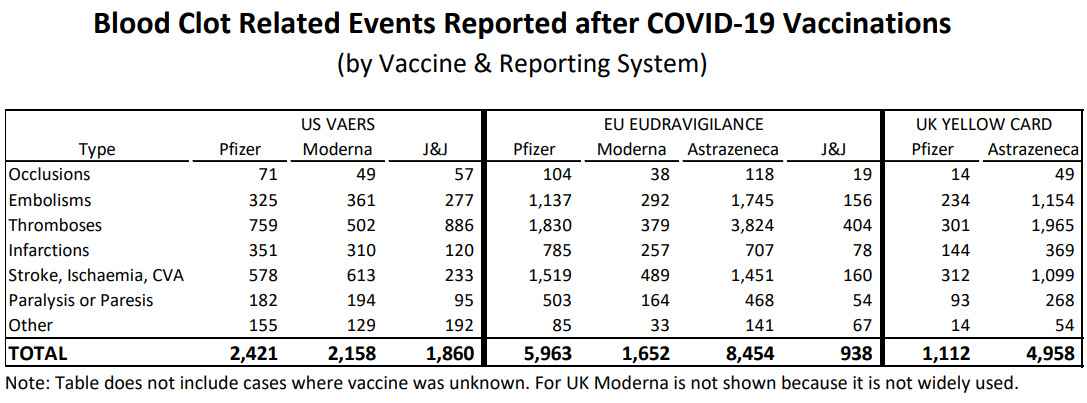 **Blood Clot Related Events Reported after COVID-19 Vaccinations**

(by Vaccine & Reporting System)

| | US VAERS | | | EU EUDRAVIGILANCE | | | | UK YELLOW CARD | |
|---|---|---|---|---|---|---|---|---|---|
| Type | Pfizer | Moderna | J&J | Pfizer | Moderna | Astrazeneca | J&J | Pfizer | Astrazeneca |
| Occlusions | 71 | 49 | 57 | 104 | 38 | 118 | 19 | 14 | 49 |
| Embolisms | 325 | 361 | 277 | 1,137 | 292 | 1,745 | 156 | 234 | 1,154 |
| Thromboses | 759 | 502 | 886 | 1,830 | 379 | 3,824 | 404 | 301 | 1,965 |
| Infarctions | 351 | 310 | 120 | 785 | 257 | 707 | 78 | 144 | 369 |
| Stroke, Ischaemia, CVA | 578 | 613 | 233 | 1,519 | 489 | 1,451 | 160 | 312 | 1,099 |
| Paralysis or Paresis | 182 | 194 | 95 | 503 | 164 | 468 | 54 | 93 | 268 |
| Other | 155 | 129 | 192 | 85 | 33 | 141 | 67 | 14 | 54 |
| **TOTAL** | **2,421** | **2,158** | **1,860** | **5,963** | **1,652** | **8,454** | **938** | **1,112** | **4,958** |

Note: Table does not include cases where vaccine was unknown. For UK Moderna is not shown because it is not widely used.